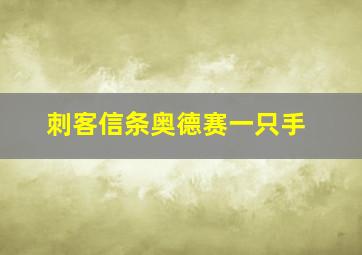 刺客信条奥德赛一只手